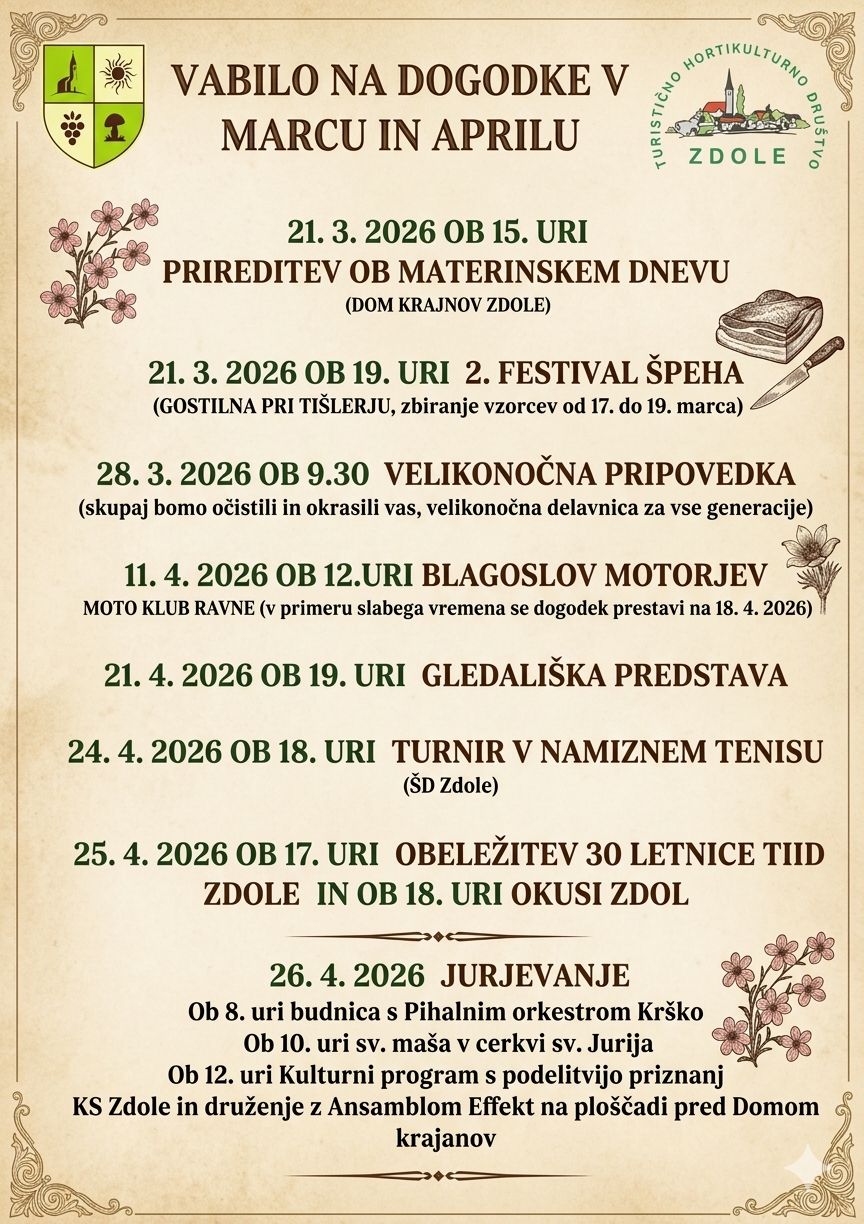 VABILO NA DOGODKE V MARCU IN APRILU

TURISTIČNO HORTIKULTURNO DRUŠTVO ZDOLE

21. 3. 2026 OB 15. URI
PRIREDITEV OB MATERINSKEM DNEVU
(DOM KRAJNOV ZDOLE)

21. 3. 2026 OB 19. URI 2. FESTIVAL ŠPEHA
(GOSTILNA PRI TIŠLERJU, zbiranje vzorcev od 17. do 19. marca)

28. 3. 2026 OB 9.30 VELIKONOČNA PRIPOVEDKA
(skupaj bomo očistili in okrasili vas, velikonočna delavnica za vse generacije)

11. 4. 2026 OB 12.URI BLAGOSLOV MOTORJEV
MOTO KLUB RAVNE (v primeru slabega vremena se dogodek prestavi na 18. 4. 2026)

21. 4. 2026 OB 19. URI GLEDALIŠKA PREDSTAVA

24. 4. 2026 OB 18. URI TURNIR V NAMIZNEM TENISU
(ŠD Zdole)

25. 4. 2026 OB 17. URI OBELEŽITEV 30 LETNICE TIID ZDOLE IN OB 18. URI OKUSI ZDOL

26. 4. 2026 JURJEVANJE
Ob 8. uri budnica s Pihalnim orkestrom Krško
Ob 10. uri sv. maša v cerkvi sv. Jurija
Ob 12. uri Kulturni program s podelitvijo priznanj KS Zdole in druženje z Ansamblom Effekt na ploščadi pred Domom krajanov